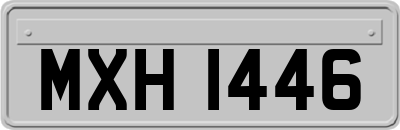 MXH 1446